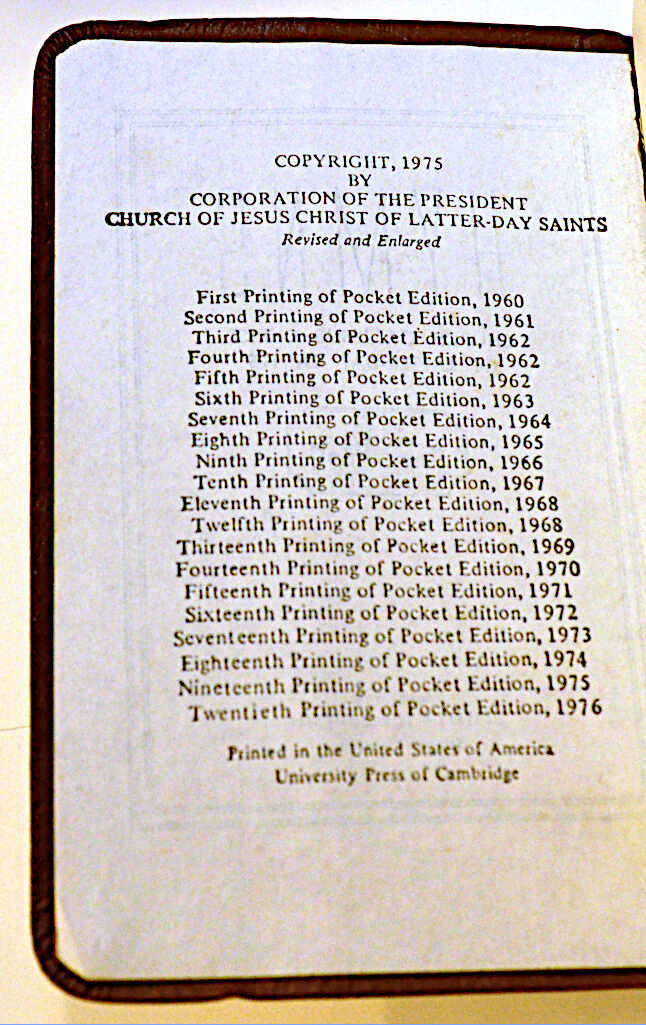 COPYRIGHT, 1975
BY
CORPORATION OF THE PRESIDENT
CHURCH OF JESUS CHRIST OF LATTER-DAY SAINTS
Revised and Enlarged

First Printing of Pocket Edition, 1960
Second Printing of Pocket Edition, 1961
Third Printing of Pocket Edition, 1962
Fourth Printing of Pocket Edition, 1962
Fifth Printing of Pocket Edition, 1962
Sixth Printing of Pocket Edition, 1963
Seventh Printing of Pocket Edition, 1964
Eighth Printing of Pocket Edition, 1965
Ninth Printing of Pocket Edition, 1966
Tenth Printing of Pocket Edition, 1967
Eleventh Printing of Pocket Edition, 1968
Twelfth Printing of Pocket Edition, 1968
Thirteenth Printing of Pocket Edition, 1969
Fourteenth Printing of Pocket Edition, 1970
Fifteenth Printing of Pocket Edition, 1971
Sixteenth Printing of Pocket Edition, 1972
Seventeenth Printing of Pocket Edition, 1973
Eighteenth Printing of Pocket Edition, 1974
Nineteenth Printing of Pocket Edition, 1975
Twentieth Printing of Pocket Edition, 1976

Printed in the United States of America
University Press of Cambridge